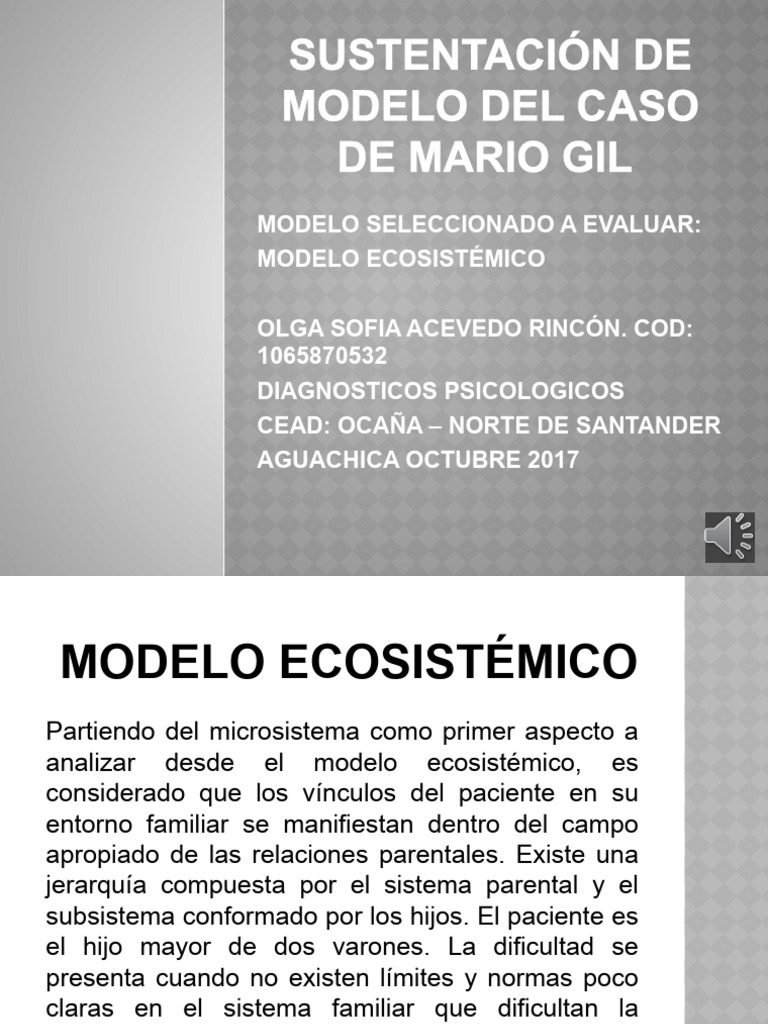 SUSTENTACIÓN DE MODELO DEL CASO DE MARIO GIL

MODELO SELECCIONADO A EVALUAR:
MODELO ECOSISTÉMICO

OLGA SOFIA ACEVEDO RINCÓN. COD: 1065870532
DIAGNOSTICOS PSICOLOGICOS
CEAD: OCAÑA – NORTE DE SANTANDER
AGUACHICA OCTUBRE 2017

MODELO ECOSISTÉMICO

Partiendo del microsistema como primer aspecto a analizar desde el modelo ecosistémico, es considerado que los vínculos del paciente en su entorno familiar se manifiestan dentro del campo apropiado de las relaciones parentales. Existe una jerarquía compuesta por el sistema parental y el subsistema conformado por los hijos. El paciente es el hijo mayor de dos varones. La dificultad se presenta cuando no existen límites y normas poco claras en el sistema familiar que dificultan la